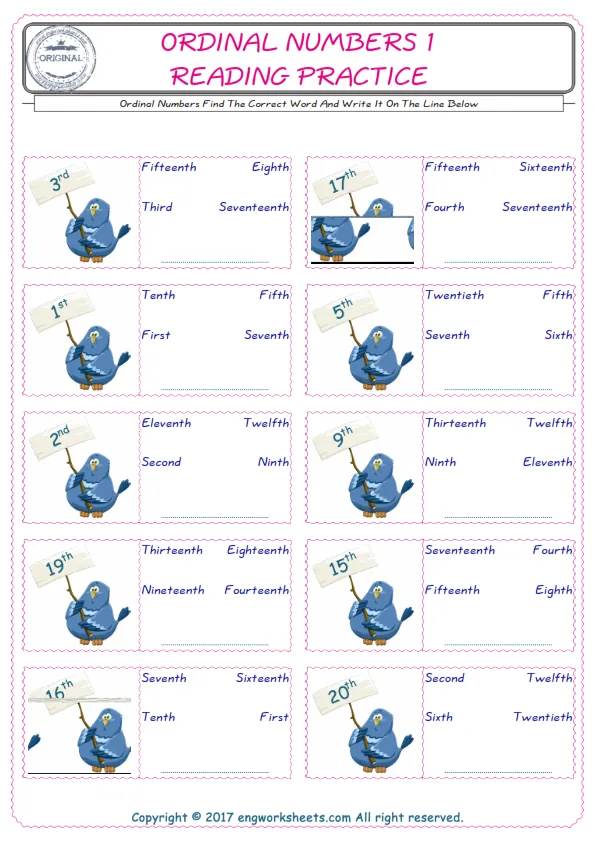 ORIGINAL

ORDINAL NUMBERS 1
READING PRACTICE

Ordinal Numbers Find The Correct Word And Write It On The Line Below

3rd
Fifteenth Eighth
Third Seventeenth

17th
Fifteenth Sixteenth
Fourth Seventeenth

1st
Tenth Fifth
First Seventh

5th
Twentieth Fifth
Seventh Sixth

2nd
Eleventh Twelfth
Second Ninth

9th
Thirteenth Twelfth
Ninth Eleventh

19th
Thirteenth Eighteenth
Nineteenth Fourteenth

15th
Seventeenth Fourth
Fifteenth Eighth

16th
Seventh Sixteenth
Tenth First

20th
Second Twelfth
Sixth Twentieth

Copyright © 2017 engworksheets.com All right reserved.